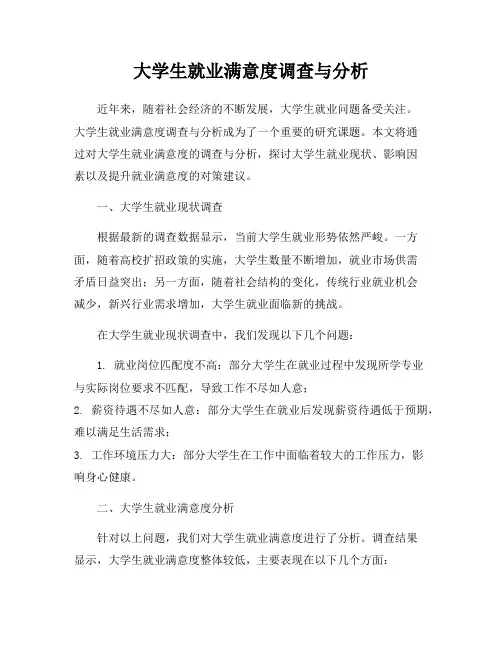 大学生就业满意度调查与分析

近年来，随着社会经济的不断发展，大学生就业问题备受关注。大学生就业满意度调查与分析成为了一个重要的研究课题。本文将通过对大学生就业满意度的调查与分析，探讨大学生就业现状、影响因素以及提升就业满意度的对策建议。

一、大学生就业现状调查

根据最新的调查数据显示，当前大学生就业形势依然严峻。一方面，随着高校扩招政策的实施，大学生数量不断增加，就业市场供需矛盾日益突出；另一方面，随着社会结构的变化，传统行业就业机会减少，新兴行业需求增加，大学生就业面临新的挑战。

在大学生就业现状调查中，我们发现以下几个问题：

1. 就业岗位匹配度不高：部分大学生在就业过程中发现所学专业与实际岗位要求不匹配，导致工作不尽如人意；
2. 薪资待遇不尽如人意：部分大学生在就业后发现薪资待遇低于预期，难以满足生活需求；
3. 工作环境压力大：部分大学生在工作中面临着较大的工作压力，影响身心健康。

二、大学生就业满意度分析

针对以上问题，我们对大学生就业满意度进行了分析。调查结果显示，大学生就业满意度整体较低，主要表现在以下几个方面：